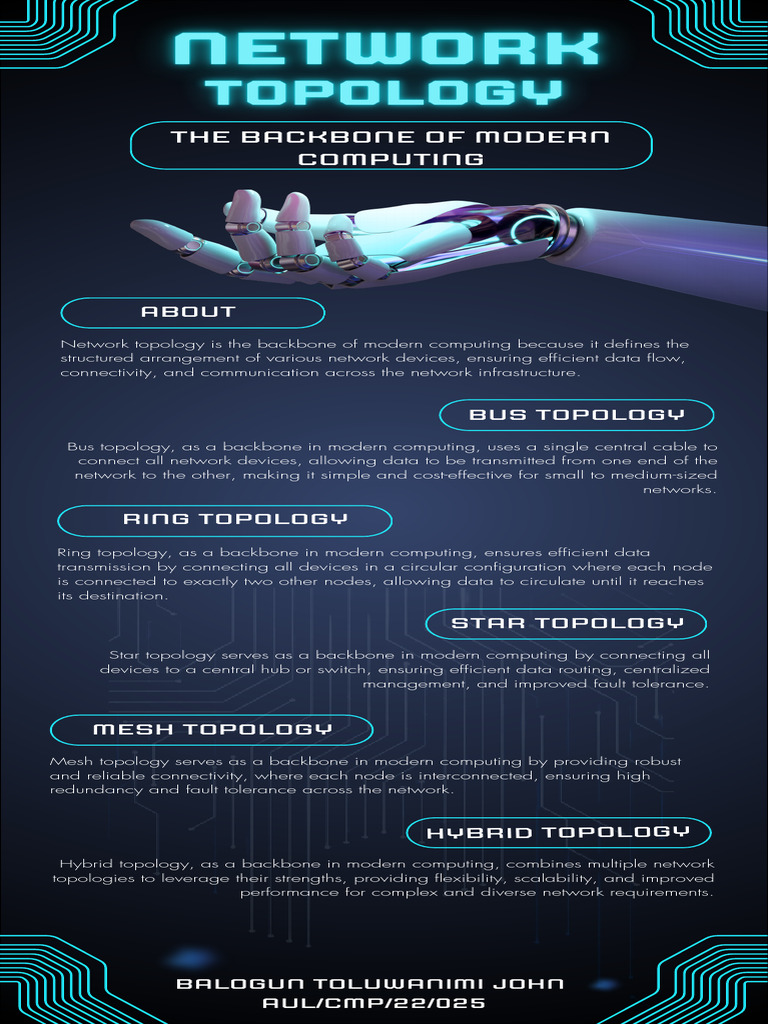 NETWORK TOPOLOGY

THE BACKBONE OF MODERN COMPUTING

ABOUT

Network topology is the backbone of modern computing because it defines the structured arrangement of various network devices, ensuring efficient data flow, connectivity, and communication across the network infrastructure.

BUS TOPOLOGY

Bus topology, as a backbone in modern computing, uses a single central cable to connect all network devices, allowing data to be transmitted from one end of the network to the other, making it simple and cost-effective for small to medium-sized networks.

RING TOPOLOGY

Ring topology, as a backbone in modern computing, ensures efficient data transmission by connecting all devices in a circular configuration where each node is connected to exactly two other nodes, allowing data to circulate until it reaches its destination.

STAR TOPOLOGY

Star topology serves as a backbone in modern computing by connecting all devices to a central hub or switch, ensuring efficient data routing, centralized management, and improved fault tolerance.

MESH TOPOLOGY

Mesh topology serves as a backbone in modern computing by providing robust and reliable connectivity, where each node is interconnected, ensuring high redundancy and fault tolerance across the network.

HYBRID TOPOLOGY

Hybrid topology, as a backbone in modern computing, combines multiple network topologies to leverage their strengths, providing flexibility, scalability, and improved performance for complex and diverse network requirements.

BALOGUN TOLUWANIMI JOHN
AUL/CMP/22/025